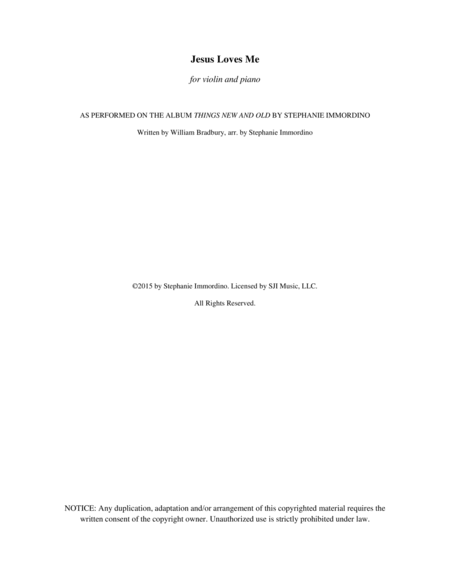 Jesus Loves Me

for violin and piano

AS PERFORMED ON THE ALBUM THINGS NEW AND OLD BY STEPHANIE IMMORDINO

Written by William Bradbury, arr. by Stephanie Immordino

©2015 by Stephanie Immordino. Licensed by SJI Music, LLC.

All Rights Reserved.

NOTICE: Any duplication, adaptation and/or arrangement of this copyrighted material requires the written consent of the copyright owner. Unauthorized use is strictly prohibited under law.